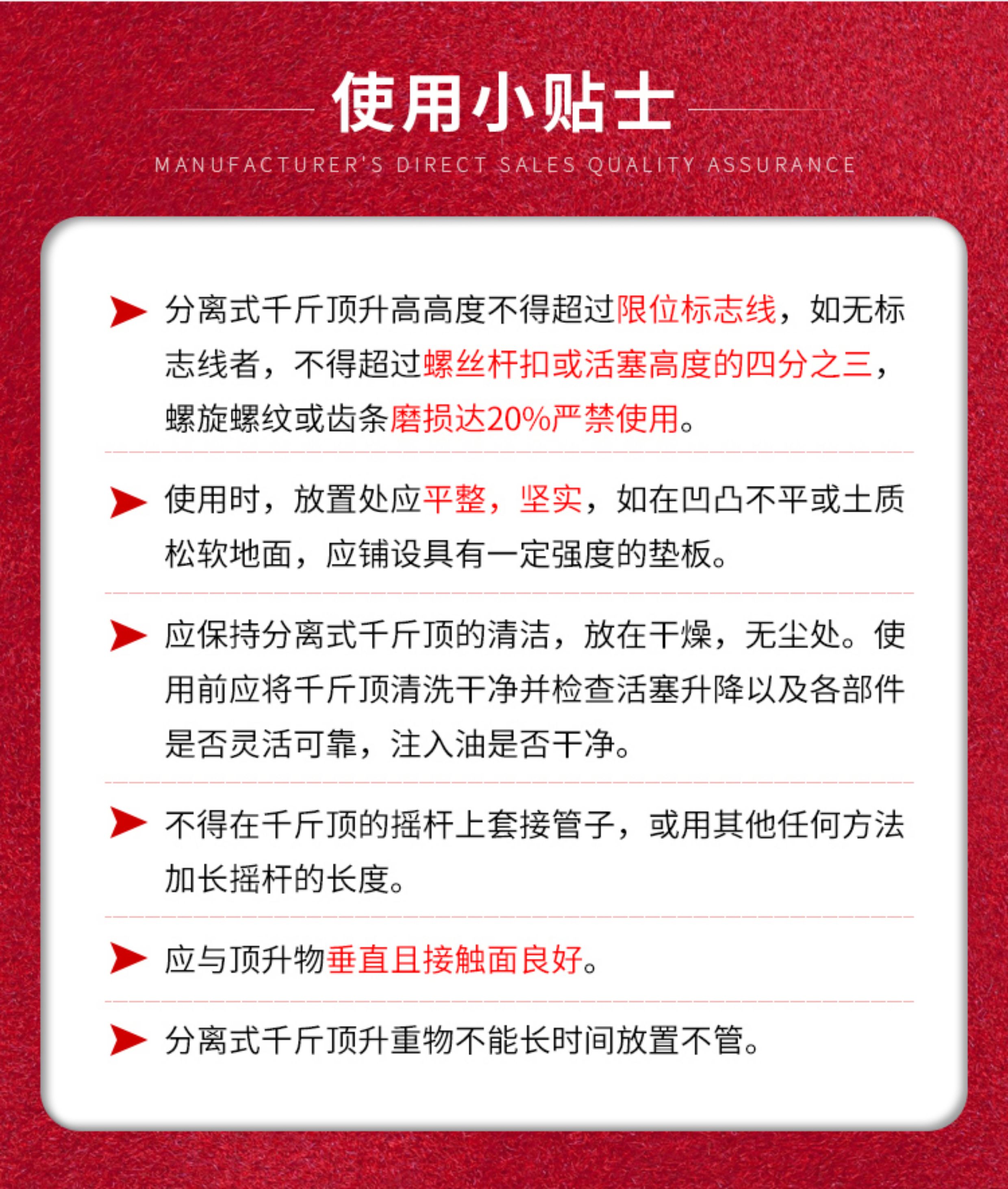 使用小贴士

MANUFACTURER'S DIRECT SALES QUALITY ASSURANCE

分离式千斤顶升高高度不得超过限位标志线，如无标志线者，不得超过螺丝杆扣或活塞高度的四分之三，螺旋螺纹或齿条磨损达20%严禁使用。

使用时，放置处应平整，坚实，如在凹凸不平或土质松软地面，应铺设具有一定强度的垫板。

应保持分离式千斤顶的清洁，放在干燥，无尘处。使用前应将千斤顶清洗干净并检查活塞升降以及各部件是否灵活可靠，注入油是否干净。

不得在千斤顶的摇杆上套接管子，或用其他任何方法加长摇杆的长度。

应与顶升物垂直且接触面良好。

分离式千斤顶升重物不能长时间放置不管。